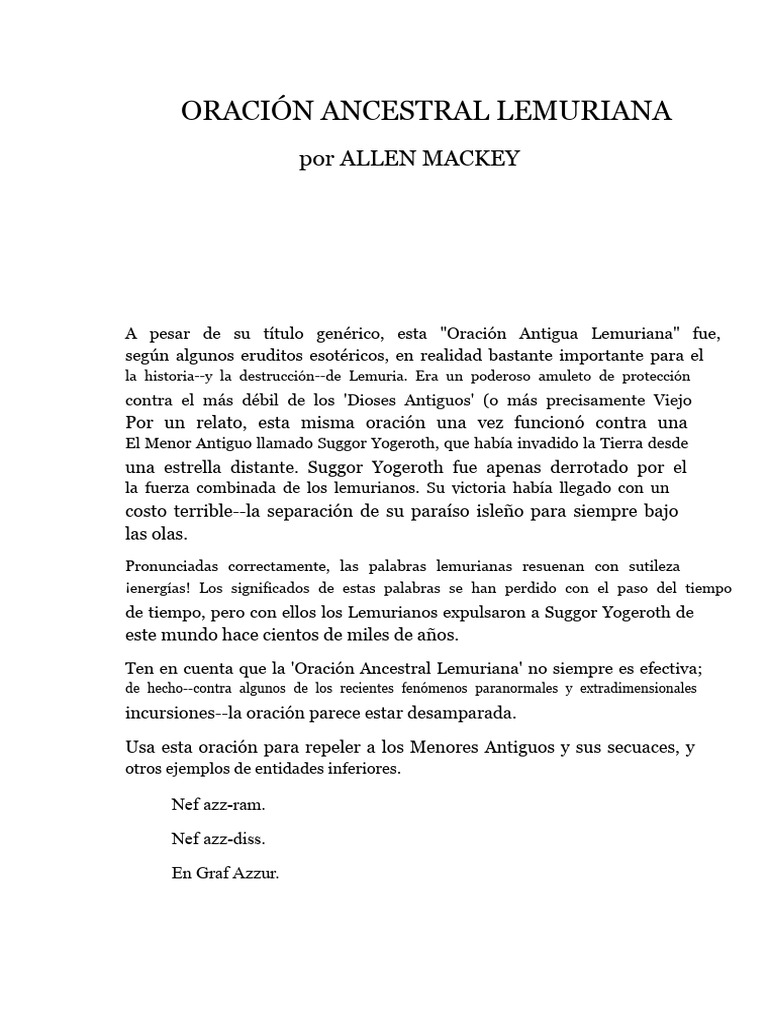 ORACIÓN ANCESTRAL LEMURIANA

por ALLEN MACKEY

A pesar de su título genérico, esta "Oración Antigua Lemuriana" fue, según algunos eruditos esotéricos, en realidad bastante importante para el la historia--y la destrucción--de Lemuria. Era un poderoso amuleto de protección contra el más débil de los 'Dioses Antiguos' (o más precisamente Viejo Por un relato, esta misma oración una vez funcionó contra una El Menor Antiguo llamado Suggor Yogeroth, que había invadido la Tierra desde una estrella distante. Suggor Yogeroth fue apenas derrotado por el la fuerza combinada de los lemurianos. Su victoria había llegado con un costo terrible--la separación de su paraíso isleño para siempre bajo las olas.

Pronunciadas correctamente, las palabras lemurianas resuenan con sutileza ¡energías! Los significados de estas palabras se han perdido con el paso del tiempo de tiempo, pero con ellos los Lemurianos expulsaron a Suggor Yogeroth de este mundo hace cientos de miles de años.

Ten en cuenta que la 'Oración Ancestral Lemuriana' no siempre es efectiva; de hecho--contra algunos de los recientes fenómenos paranormales y extradimensionales incursiones--la oración parece estar desamparada.

Usa esta oración para repeler a los Menores Antiguos y sus secuaces, y otros ejemplos de entidades inferiores.

Nef azz-ram.

Nef azz-diss.

En Graf Azzur.